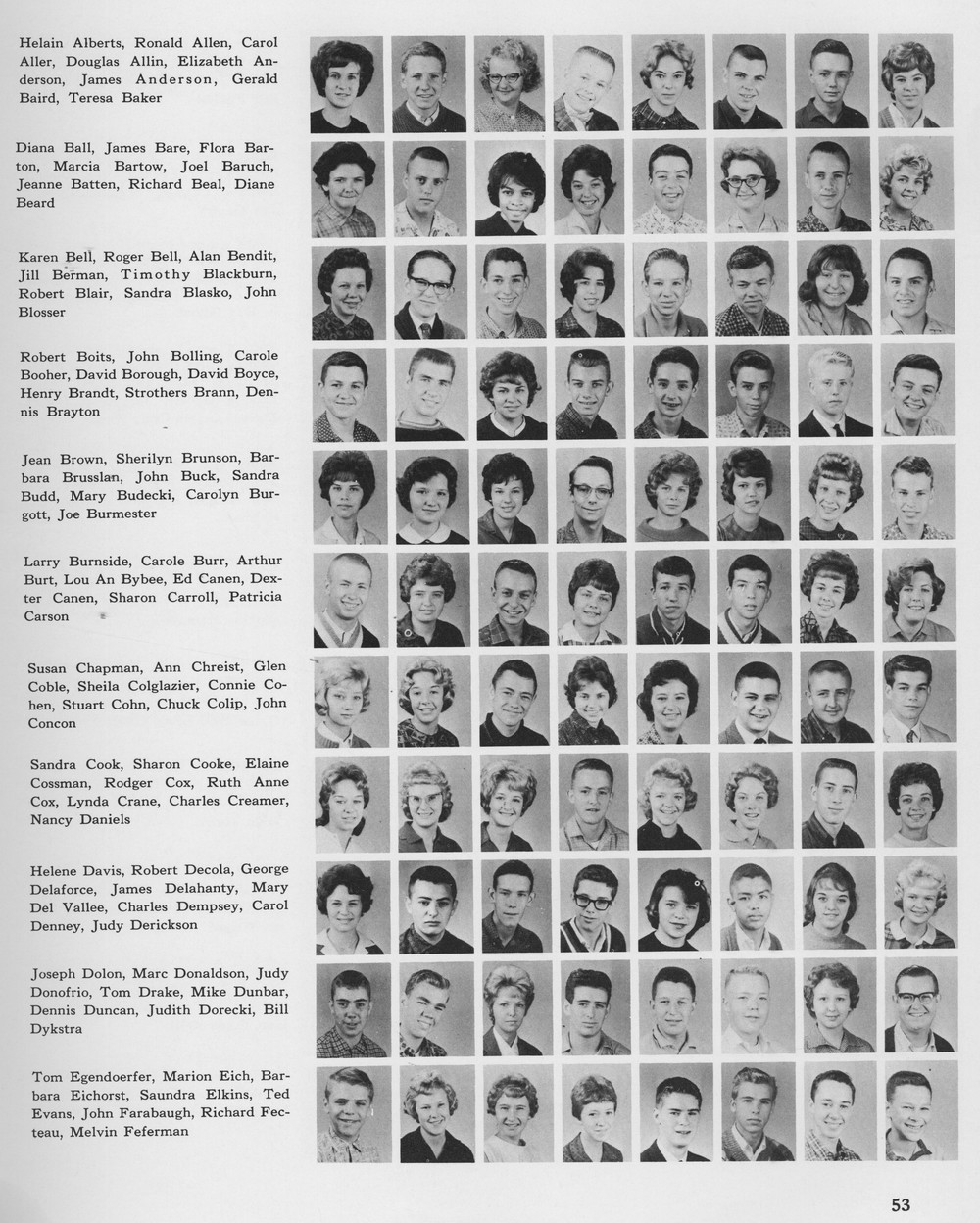 Helain Alberts, Ronald Allen, Carol Aller, Douglas Allin, Elizabeth Anderson, James Anderson, Gerald Baird, Teresa Baker

Diana Ball, James Bare, Flora Barton, Marcia Bartow, Joel Baruch, Jeanne Batten, Richard Beal, Diane Beard

Karen Bell, Roger Bell, Alan Bendit, Jill Berman, Timothy Blackburn, Robert Blair, Sandra Blasko, John Blosser

Robert Boits, John Bolling, Carole Booher, David Borough, David Boyce, Henry Brandt, Strothers Brann, Dennis Brayton

Jean Brown, Sherilyn Brunson, Barbara Brusslan, John Buck, Sandra Budd, Mary Budecki, Carolyn Burgott, Joe Burmester

Larry Burnside, Carole Burr, Arthur Burt, Lou An Bybee, Ed Canen, Dexter Canen, Sharon Carroll, Patricia Carson

Susan Chapman, Ann Chreist, Glen Coble, Sheila Colglazier, Connie Cohen, Stuart Cohn, Chuck Colip, John Concon

Sandra Cook, Sharon Cooke, Elaine Cossman, Rodger Cox, Ruth Anne Cox, Lynda Crane, Charles Creamer, Nancy Daniels

Helene Davis, Robert Decola, George Delaforce, James Delahanty, Mary Del Vallee, Charles Dempsey, Carol Denney, Judy Derickson

Joseph Dolon, Marc Donaldson, Judy Donofrio, Tom Drake, Mike Dunbar, Dennis Duncan, Judith Dorecki, Bill Dykstra

Tom Egendoerfer, Marion Eich, Barbara Eichorst, Saundra Elkins, Ted Evans, John Farabaugh, Richard Fecteau, Melvin Feferman

53